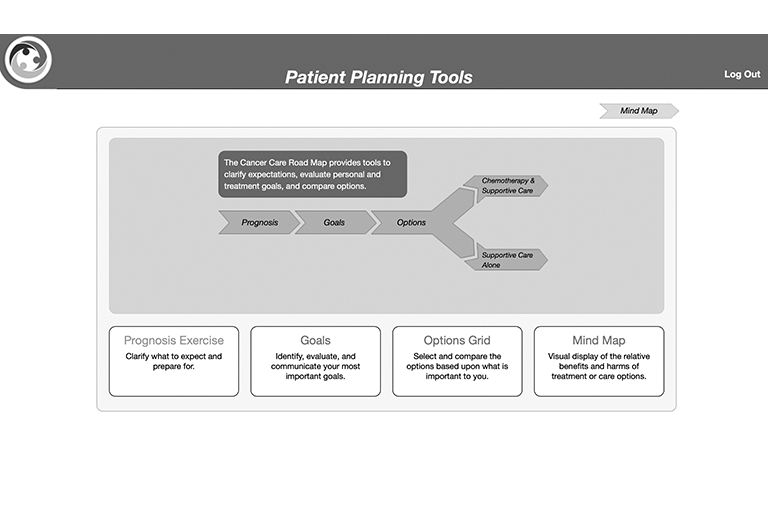 Patient Planning Tools

Log Out

Mind Map

The Cancer Care Road Map provides tools to clarify expectations, evaluate personal and treatment goals, and compare options.

Prognosis

Goals

Options

Chemotherapy & Supportive Care

Supportive Care Alone

Prognosis Exercise
Clarify what to expect and prepare for.

Goals
Identify, evaluate, and communicate your most important goals.

Options Grid
Select and compare the options based upon what is important to you.

Mind Map
Visual display of the relative benefits and harms of treatment or care options.